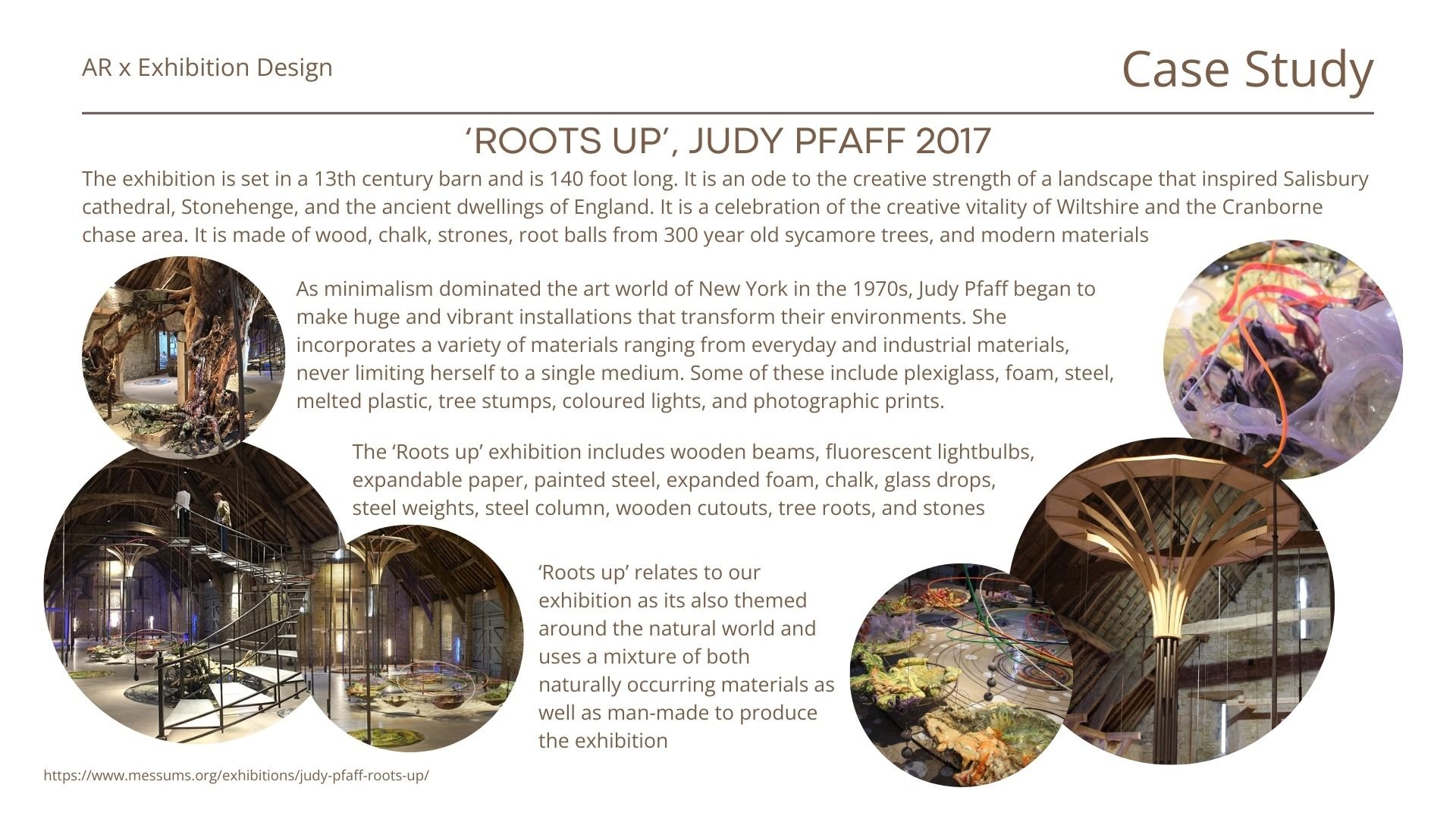 AR x Exhibition Design

Case Study

'ROOTS UP', JUDY PFAFF 2017

The exhibition is set in a 13th century barn and is 140 foot long. It is an ode to the creative strength of a landscape that inspired Salisbury cathedral, Stonehenge, and the ancient dwellings of England. It is a celebration of the creative vitality of Wiltshire and the Cranborne chase area. It is made of wood, chalk, strones, root balls from 300 year old sycamore trees, and modern materials

As minimalism dominated the art world of New York in the 1970s, Judy Pfaff began to make huge and vibrant installations that transform their environments. She incorporates a variety of materials ranging from everyday and industrial materials, never limiting herself to a single medium. Some of these include plexiglass, foam, steel, melted plastic, tree stumps, coloured lights, and photographic prints.

The 'Roots up' exhibition includes wooden beams, fluorescent lightbulbs, expandable paper, painted steel, expanded foam, chalk, glass drops, steel weights, steel column, wooden cutouts, tree roots, and stones

'Roots up' relates to our exhibition as its also themed around the natural world and uses a mixture of both naturally occurring materials as well as man-made to produce the exhibition

https://www.messums.org/exhibitions/judy-pfaff-roots-up/